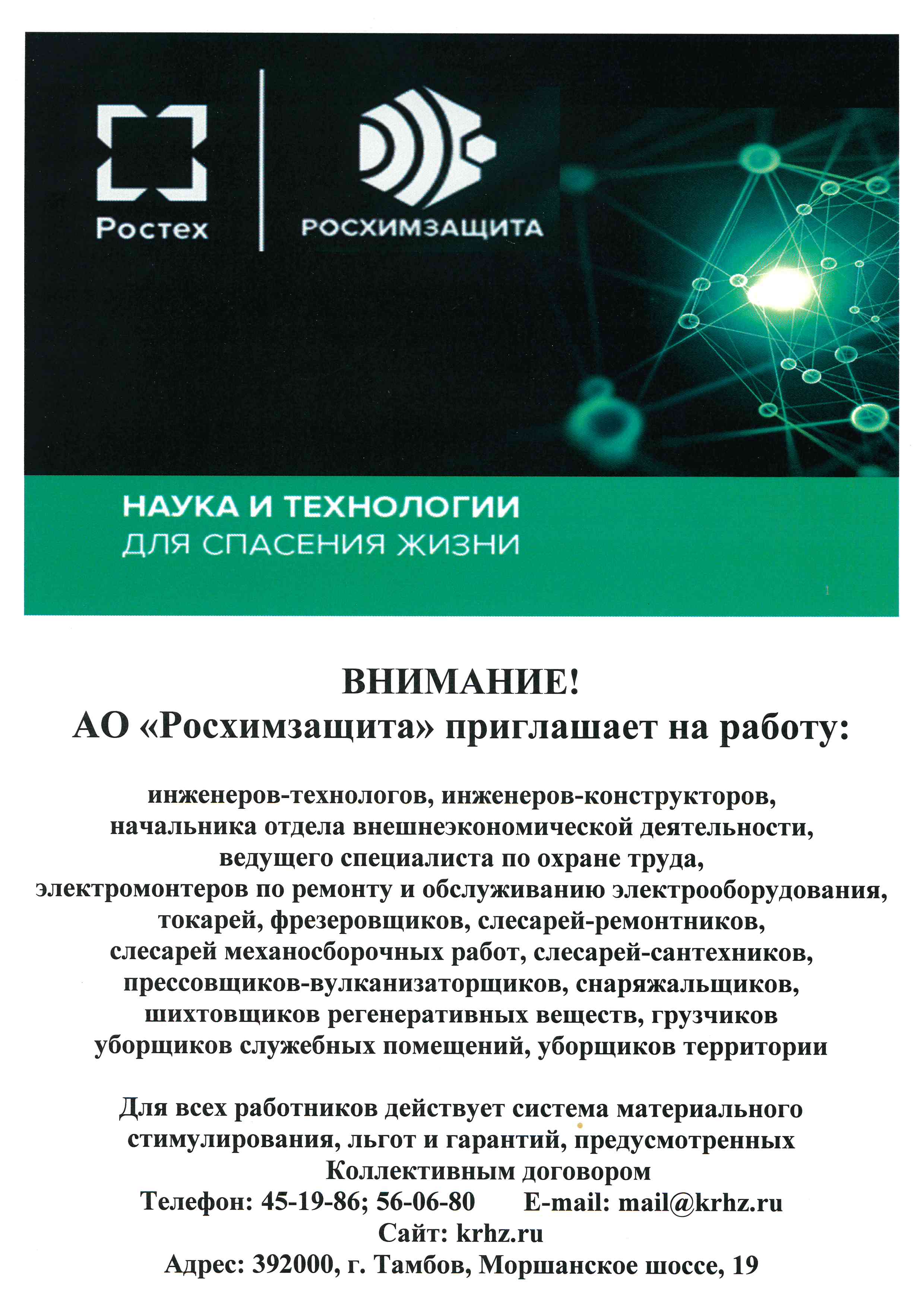 Ростех

РОСХИМЗАЩИТА

НАУКА И ТЕХНОЛОГИИ
ДЛЯ СПАСЕНИЯ ЖИЗНИ

ВНИМАНИЕ!
АО «Росхимзащита» приглашает на работу:

инженеров-технологов, инженеров-конструкторов, начальника отдела внешнеэкономической деятельности, ведущего специалиста по охране труда, электромонтеров по ремонту и обслуживанию электрооборудования, токарей, фрезеровщиков, слесарей-ремонтников, слесарей механосборочных работ, слесарей-сантехников, прессовщиков-вулканизаторщиков, снаряжальщиков, шихтовщиков регенеративных веществ, грузчиков уборщиков служебных помещений, уборщиков территории

Для всех работников действует система материального стимулирования, льгот и гарантий, предусмотренных Коллективным договором
Телефон: 45-19-86; 56-06-80 E-mail: mail@krhz.ru
Сайт: krhz.ru
Адрес: 392000, г. Тамбов, Моршанское шоссе, 19